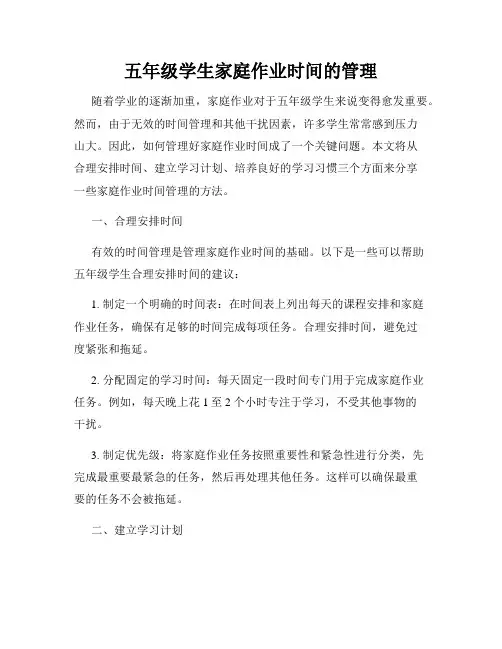 五年级学生家庭作业时间的管理

随着学业的逐渐加重，家庭作业对于五年级学生来说变得愈发重要。然而，由于无效的时间管理和其他干扰因素，许多学生常常感到压力山大。因此，如何管理好家庭作业时间成了一个关键问题。本文将从合理安排时间、建立学习计划、培养良好的学习习惯三个方面来分享一些家庭作业时间管理的方法。

一、合理安排时间

有效的时间管理是管理家庭作业时间的基础。以下是一些可以帮助五年级学生合理安排时间的建议：

1. 制定一个明确的时间表：在时间表上列出每天的课程安排和家庭作业任务，确保有足够的时间完成每项任务。合理安排时间，避免过度紧张和拖延。

2. 分配固定的学习时间：每天固定一段时间专门用于完成家庭作业任务。例如，每天晚上花 1 至 2 个小时专注于学习，不受其他事物的干扰。

3. 制定优先级：将家庭作业任务按照重要性和紧急性进行分类，先完成最重要最紧急的任务，然后再处理其他任务。这样可以确保最重要的任务不会被拖延。

二、建立学习计划